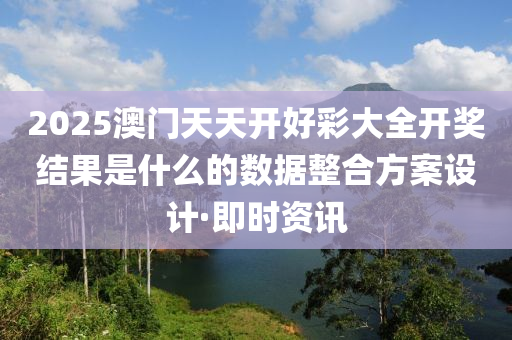 2025澳门天天开好彩大全开奖结果是什么的数据整合方案设计·即时资讯